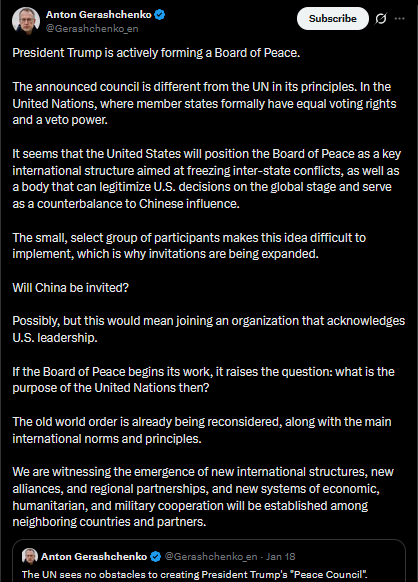 Anton Gerashchenko
@Gerashchenko_en

Subscribe

President Trump is actively forming a Board of Peace.

The announced council is different from the UN in its principles. In the United Nations, where member states formally have equal voting rights and a veto power.

It seems that the United States will position the Board of Peace as a key international structure aimed at freezing inter-state conflicts, as well as a body that can legitimize U.S. decisions on the global stage and serve as a counterbalance to Chinese influence.

The small, select group of participants makes this idea difficult to implement, which is why invitations are being expanded.

Will China be invited?

Possibly, but this would mean joining an organization that acknowledges U.S. leadership.

If the Board of Peace begins its work, it raises the question: what is the purpose of the United Nations then?

The old world order is already being reconsidered, along with the main international norms and principles.

We are witnessing the emergence of new international structures, new alliances, and regional partnerships, and new systems of economic, humanitarian, and military cooperation will be established among neighboring countries and partners.

Anton Gerashchenko @Gerashchenko_en · Jan 18
The UN sees no obstacles to creating President Trump's "Peace Council".